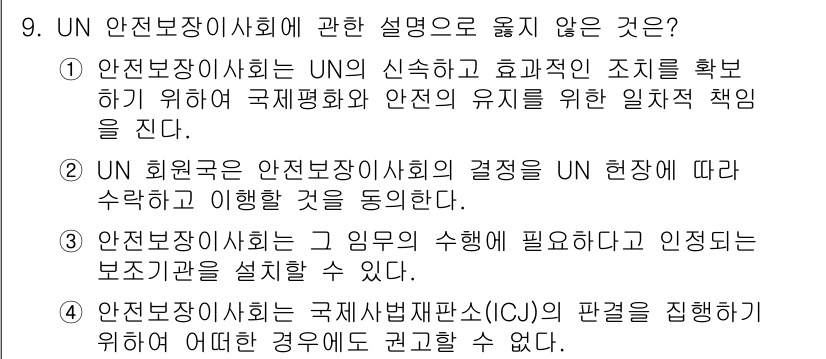 9. UN 안전보장이사회에 관한 설명으로 옳지 않은 것은?

① 안전보장이사회는 UN의 신속하고 효과적인 조치를 확보하기 위하여 국제평화와 안전의 유지를 위한 일차적 책임을 진다.

② UN 회원국은 안전보장이사회의 결정을 UN 헌장에 따라 수락하고 이행할 것을 동의한다.

③ 안전보장이사회는 그 임무의 수행에 필요하다고 인정되는 보조기관을 설치할 수 있다.

④ 안전보장이사회는 국제사법재판소(ICJ)의 판결을 집행하기 위하여 어떠한 경우에도 권고할 수 없다.